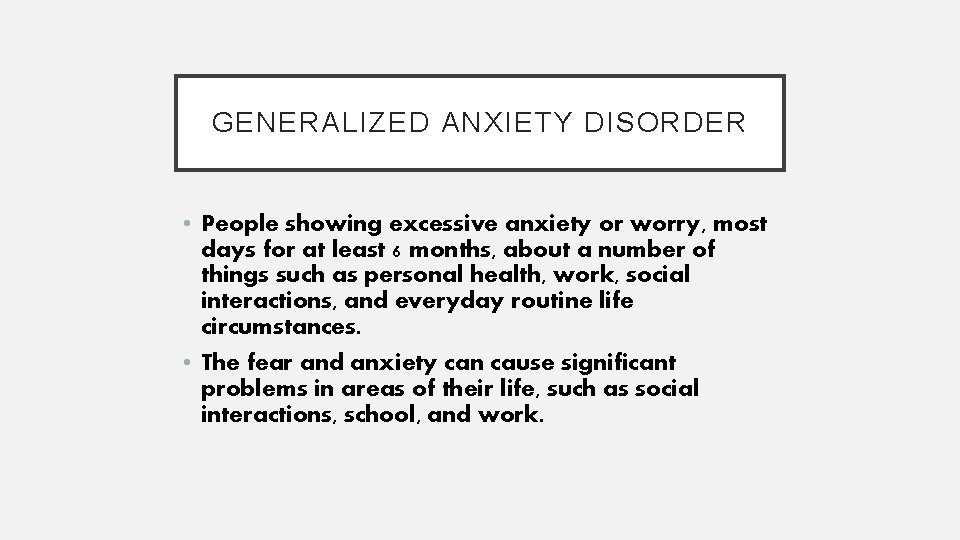 GENERALIZED ANXIETY DISORDER

• People showing excessive anxiety or worry, most days for at least 6 months, about a number of things such as personal health, work, social interactions, and everyday routine life circumstances.

• The fear and anxiety can cause significant problems in areas of their life, such as social interactions, school, and work.